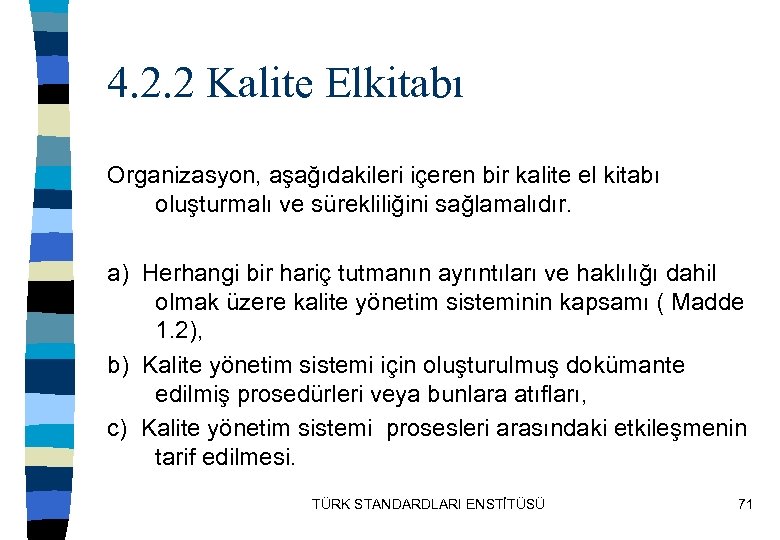 4.2.2 Kalite Elkitabı

Organizasyon, aşağıdakileri içeren bir kalite el kitabı oluşturmalı ve sürekliliğini sağlamalıdır.

a) Herhangi bir hariç tutmanın ayrıntıları ve haklılığı dahil olmak üzere kalite yönetim sisteminin kapsamı ( Madde 1.2),

b) Kalite yönetim sistemi için oluşturulmuş dokümante edilmiş prosedürleri veya bunlara atıfları,

c) Kalite yönetim sistemi prosesleri arasındaki etkileşmenin tarif edilmesi.

TÜRK STANDARDLARI ENSTİTÜSÜ 71